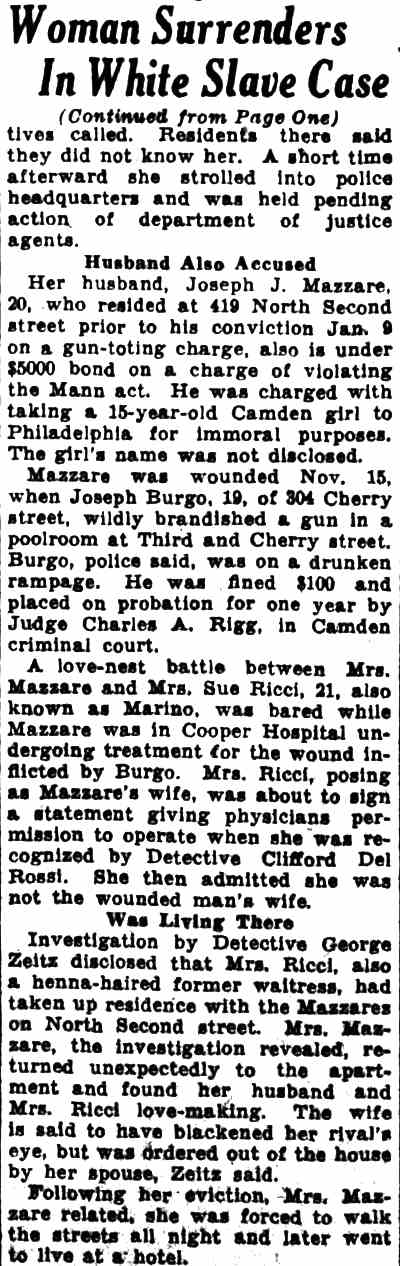 Woman Surrenders In White Slave Case

(Continued from Page One)

tives called. Residents there said they did not know her. A short time afterward she strolled into police headquarters and was held pending action of department of justice agents.

Husband Also Accused

Her husband, Joseph J. Mazzare, 20, who resided at 419 North Second street prior to his conviction Jan. 9 on a gun-toting charge, also is under $5000 bond on a charge of violating the Mann act. He was charged with taking a 15-year-old Camden girl to Philadelphia for immoral purposes. The girl's name was not disclosed.

Mazzare was wounded Nov. 15, when Joseph Burgo, 19, of 304 Cherry street, wildly brandished a gun in a poolroom at Third and Cherry street. Burgo, police said, was on a drunken rampage. He was fined $100 and placed on probation for one year by Judge Charles A. Rigg, in Camden criminal court.

A love-nest battle between Mrs. Mazzare and Mrs. Sue Ricci, 21, also known as Marino, was bared while Mazzare was in Cooper Hospital undergoing treatment for the wound inflicted by Burgo. Mrs. Ricci, posing as Mazzare's wife, was about to sign a statement giving physicians permission to operate when she was recognized by Detective Clifford Del Rossi. She then admitted she was not the wounded man's wife.

Was Living There

Investigation by Detective George Zeitz disclosed that Mrs. Ricci, also a henna-haired former waitress, had taken up residence with the Mazzares on North Second street. Mrs. Mazzare, the investigation revealed, returned unexpectedly to the apartment and found her husband and Mrs. Ricci love-making. The wife is said to have blackened her rival's eye, but was ordered out of the house by her spouse, Zeitz said.

Following her eviction, Mrs. Mazzare related, she was forced to walk the streets all night and later went to live at a hotel.